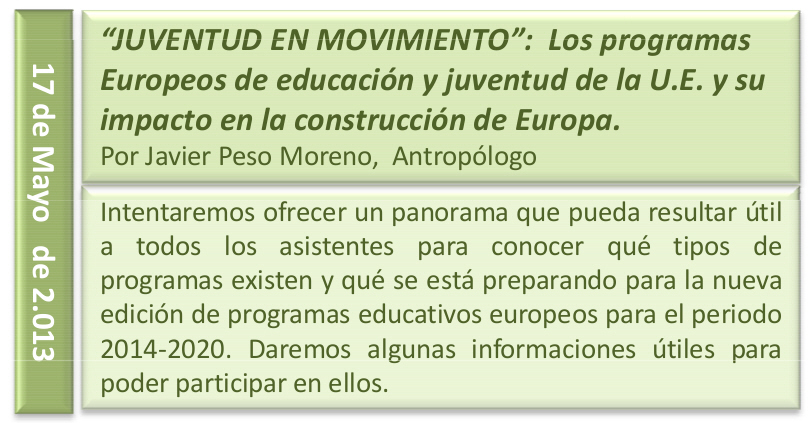 17 de Mayo de 2.013

"JUVENTUD EN MOVIMIENTO": Los programas Europeos de educación y juventud de la U.E. y su impacto en la construcción de Europa.
Por Javier Peso Moreno, Antropólogo

Intentaremos ofrecer un panorama que pueda resultar útil a todos los asistentes para conocer qué tipos de programas existen y qué se está preparando para la nueva edición de programas educativos europeos para el periodo 2014-2020. Daremos algunas informaciones útiles para poder participar en ellos.